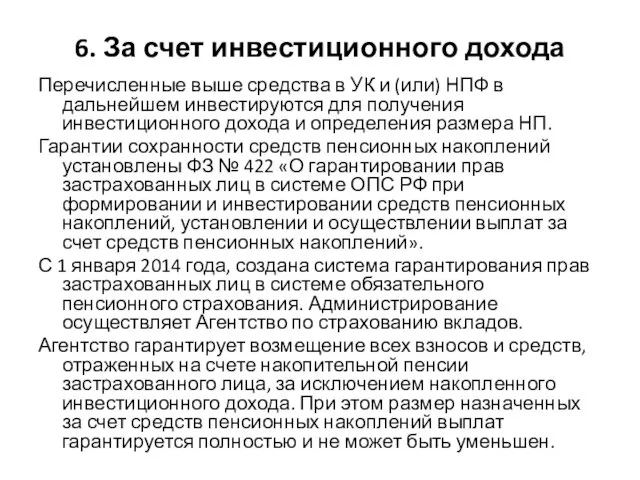 6. За счет инвестиционного дохода

Перечисленные выше средства в УК и (или) НПФ в дальнейшем инвестируются для получения инвестиционного дохода и определения размера НП.

Гарантии сохранности средств пенсионных накоплений установлены ФЗ № 422 «О гарантировании прав застрахованных лиц в системе ОПС РФ при формировании и инвестировании средств пенсионных накоплений, установлении и осуществлении выплат за счет средств пенсионных накоплений».

С 1 января 2014 года, создана система гарантирования прав застрахованных лиц в системе обязательного пенсионного страхования. Администрирование осуществляет Агентство по страхованию вкладов.

Агентство гарантирует возмещение всех взносов и средств, отраженных на счете накопительной пенсии застрахованного лица, за исключением накопленного инвестиционного дохода. При этом размер назначенных за счет средств пенсионных накоплений выплат гарантируется полностью и не может быть уменьшен.